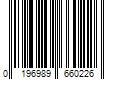 0 196989 660226